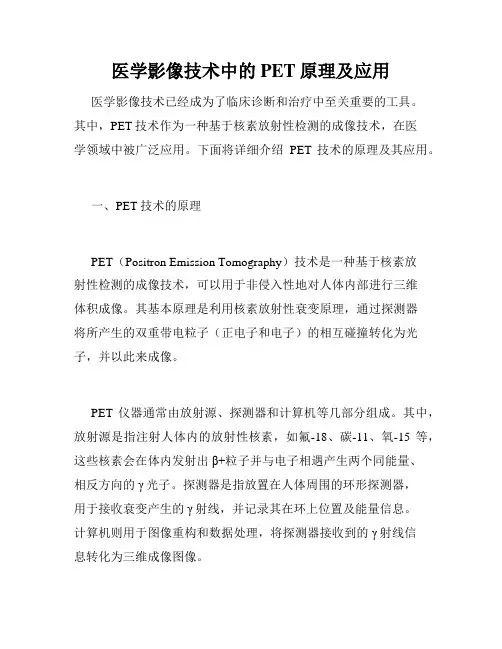 医学影像技术中的 PET 原理及应用

医学影像技术已经成为了临床诊断和治疗中至关重要的工具。其中，PET 技术作为一种基于核素放射性检测的成像技术，在医学领域中被广泛应用。下面将详细介绍 PET 技术的原理及其应用。

一、PET 技术的原理

PET（Positron Emission Tomography）技术是一种基于核素放射性检测的成像技术，可以用于非侵入性地对人体内部进行三维体积成像。其基本原理是利用核素放射性衰变原理，通过探测器将所产生的双重带电粒子（正电子和电子）的相互碰撞转化为光子，并以此来成像。

PET 仪器通常由放射源、探测器和计算机等几部分组成。其中，放射源是指注射人体内的放射性核素，如氟-18、碳-11、氧-15 等，这些核素会在体内发射出 β+粒子并与电子相遇产生两个同能量、相反方向的 γ 光子。探测器是指放置在人体周围的环形探测器，用于接收衰变产生的 γ 射线，并记录其在环上位置及能量信息。计算机则用于图像重构和数据处理，将探测器接收到的 γ 射线信息转化为三维成像图像。